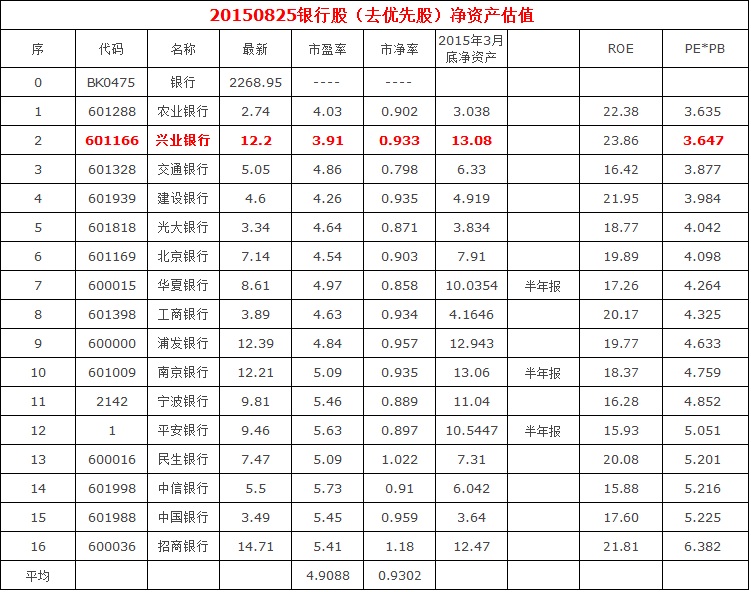 20150825银行股（去优先股）净资产估值

| 序 | 代码 | 名称 | 最新 | 市盈率 | 市净率 | 2015年3月底净资产 | | ROE | PE*PB |
|---|---|---|---|---|---|---|---|---|---|
| 0 | BK0475 | 银行 | 2268.95 | ---- | ---- | | | | |
| 1 | 601288 | 农业银行 | 2.74 | 4.03 | 0.902 | 3.038 | | 22.38 | 3.635 |
| 2 | 601166 | 兴业银行 | 12.2 | 3.91 | 0.933 | 13.08 | | 23.86 | 3.647 |
| 3 | 601328 | 交通银行 | 5.05 | 4.86 | 0.798 | 6.33 | | 16.42 | 3.877 |
| 4 | 601939 | 建设银行 | 4.6 | 4.26 | 0.935 | 4.919 | | 21.95 | 3.984 |
| 5 | 601818 | 光大银行 | 3.34 | 4.64 | 0.871 | 3.834 | | 18.77 | 4.042 |
| 6 | 601169 | 北京银行 | 7.14 | 4.54 | 0.903 | 7.91 | | 19.89 | 4.098 |
| 7 | 600015 | 华夏银行 | 8.61 | 4.97 | 0.858 | 10.0354 | 半年报 | 17.26 | 4.264 |
| 8 | 601398 | 工商银行 | 3.89 | 4.63 | 0.934 | 4.1646 | | 20.17 | 4.325 |
| 9 | 600000 | 浦发银行 | 12.39 | 4.84 | 0.957 | 12.943 | | 19.77 | 4.633 |
| 10 | 601009 | 南京银行 | 12.21 | 5.09 | 0.935 | 13.06 | 半年报 | 18.37 | 4.759 |
| 11 | 2142 | 宁波银行 | 9.81 | 5.46 | 0.889 | 11.04 | | 16.28 | 4.852 |
| 12 | 1 | 平安银行 | 9.46 | 5.63 | 0.897 | 10.5447 | 半年报 | 15.93 | 5.051 |
| 13 | 600016 | 民生银行 | 7.47 | 5.09 | 1.022 | 7.31 | | 20.08 | 5.201 |
| 14 | 601998 | 中信银行 | 5.5 | 5.73 | 0.91 | 6.042 | | 15.88 | 5.216 |
| 15 | 601988 | 中国银行 | 3.49 | 5.45 | 0.959 | 3.64 | | 17.60 | 5.225 |
| 16 | 600036 | 招商银行 | 14.71 | 5.41 | 1.18 | 12.47 | | 21.81 | 6.382 |
| 平均 | | | | 4.9088 | 0.9302 | | | | |